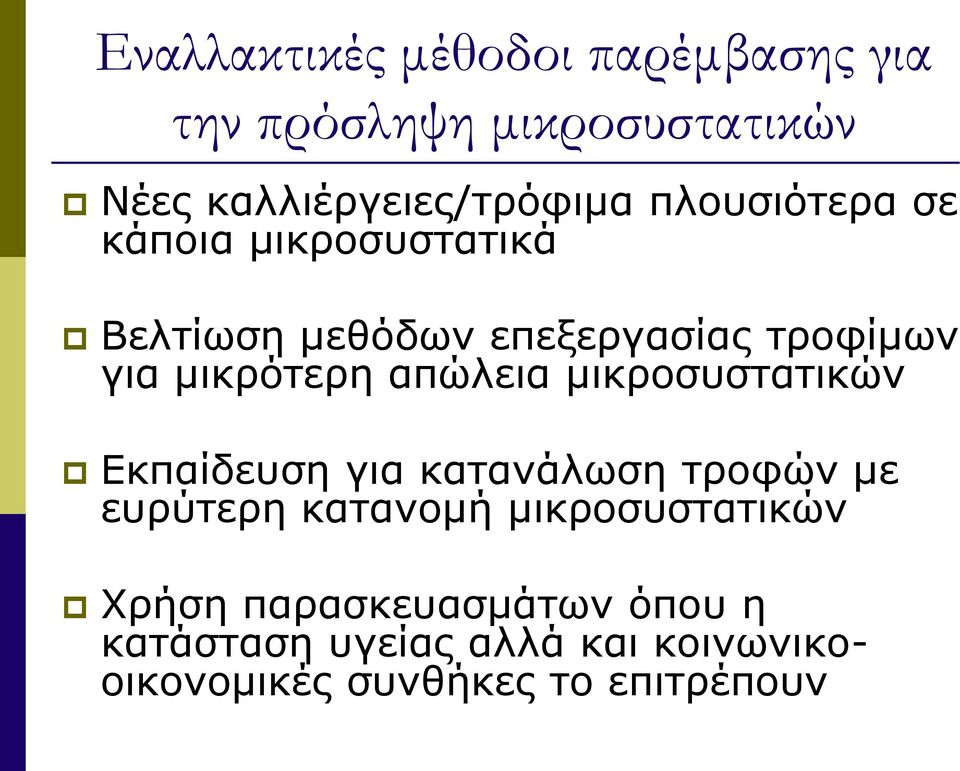 Εναλλακτικές μέθοδοι παρέμβασης για την πρόσληψη μικροσυστατικών

Νέες καλλιέργειες/τρόφιμα πλουσιότερα σε κάποια μικροσυστατικά

Βελτίωση μεθόδων επεξεργασίας τροφίμων για μικρότερη απώλεια μικροσυστατικών

Εκπαίδευση για κατανάλωση τροφών με ευρύτερη κατανομή μικροσυστατικών

Χρήση παρασκευασμάτων όπου η κατάσταση υγείας αλλά και κοινωνικο-οικονομικές συνθήκες το επιτρέπουν